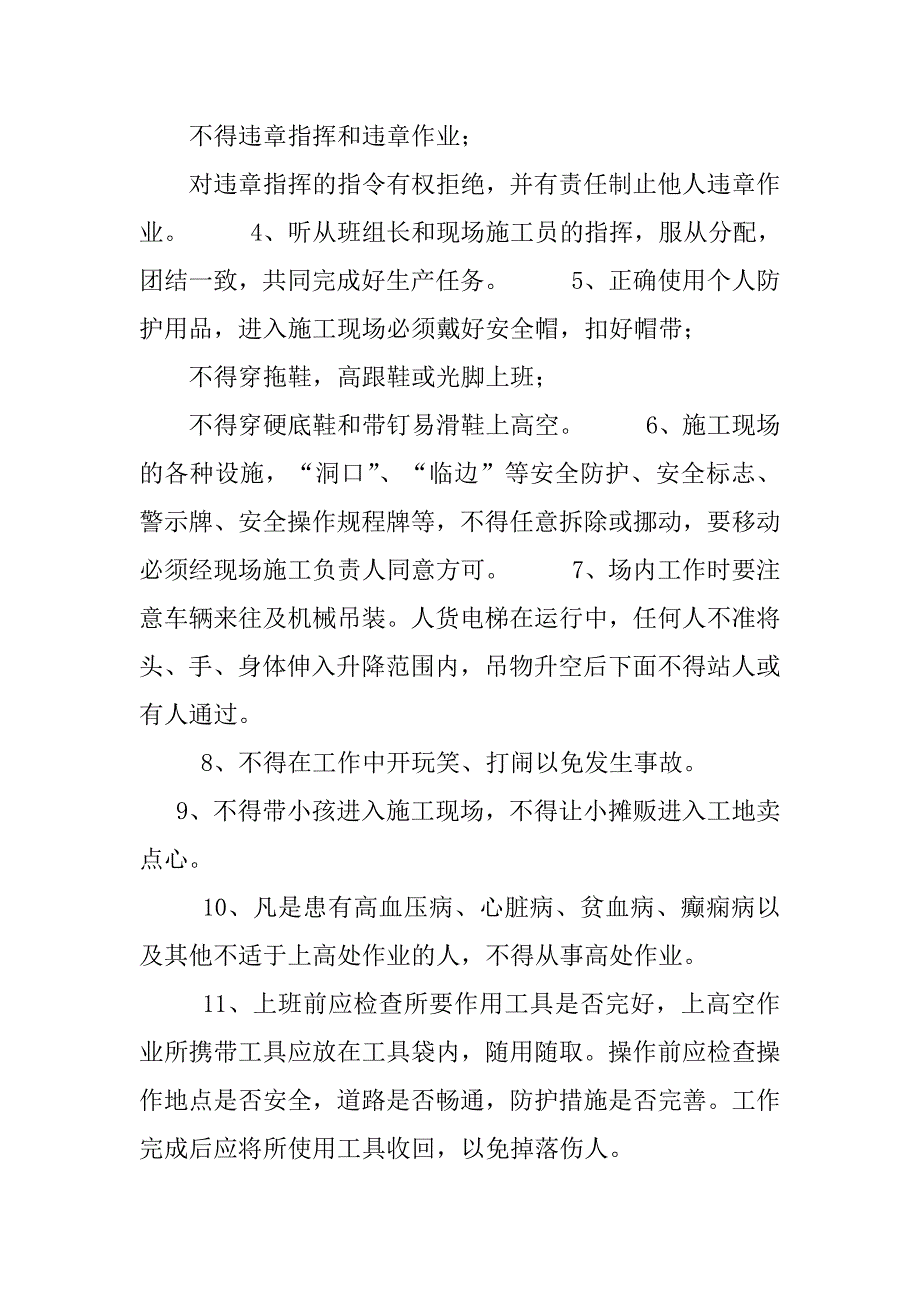 不得违章指挥和违章作业；

对违章指挥的指令有权拒绝，并有责任制止他人违章作业。　4、听从班组长和现场施工员的指挥，服从分配，团结一致，共同完成好生产任务。　5、正确使用个人防护用品，进入施工现场必须戴好安全帽，扣好帽带；

不得穿拖鞋，高跟鞋或光脚上班；

不得穿硬底鞋和带钉易滑鞋上高空。　6、施工现场的各种设施，“洞口”、“临边”等安全防护、安全标志、警示牌、安全操作规程牌等，不得任意拆除或挪动，要移动必须经现场施工负责人同意方可。　7、场内工作时要注意车辆来往及机械吊装。人货电梯在运行中，任何人不准将头、手、身体伸入升降范围内，吊物升空后下面不得站人或有人通过。

8、不得在工作中开玩笑、打闹以免发生事故。

9、不得带小孩进入施工现场，不得让小摊贩进入工地卖点心。

10、凡是患有高血压病、心脏病、贫血病、癫痫病以及其他不适于上高处作业的人，不得从事高处作业。

11、上班前应检查所要作用工具是否完好，上高空作业所携带工具应放在工具袋内，随用随取。操作前应检查操作地点是否安全，道路是否畅通，防护措施是否完善。工作完成后应将所使用工具收回，以免掉落伤人。